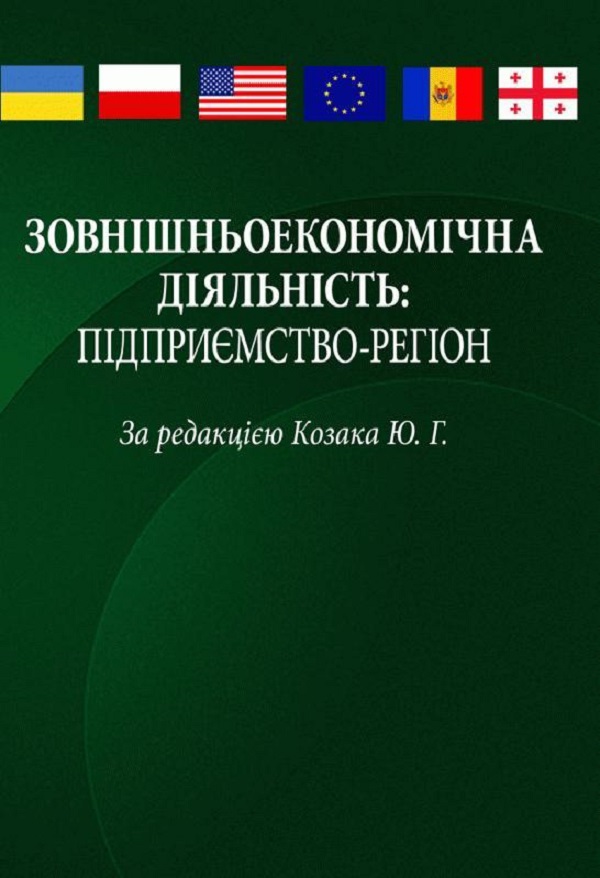 ЗОВНІШНЬОЕКОНОМІЧНА ДІЯЛЬНІСТЬ: ПІДПРИЄМСТВО-РЕГІОН

За редакцією Козака Ю. Г.